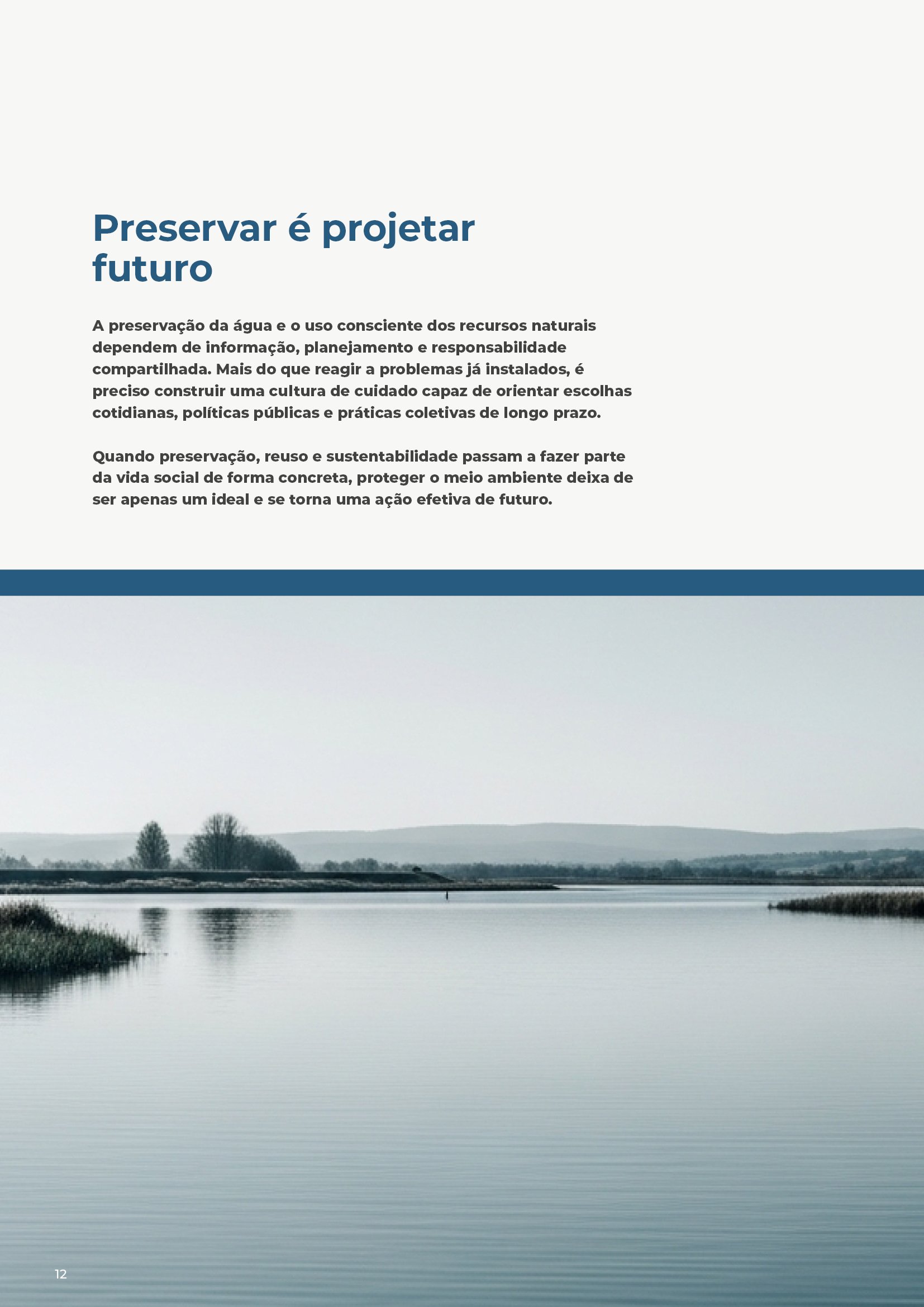 Preservar é projetar futuro

A preservação da água e o uso consciente dos recursos naturais dependem de informação, planejamento e responsabilidade compartilhada. Mais do que reagir a problemas já instalados, é preciso construir uma cultura de cuidado capaz de orientar escolhas cotidianas, políticas públicas e práticas coletivas de longo prazo.

Quando preservação, reuso e sustentabilidade passam a fazer parte da vida social de forma concreta, proteger o meio ambiente deixa de ser apenas um ideal e se torna uma ação efetiva de futuro.

12